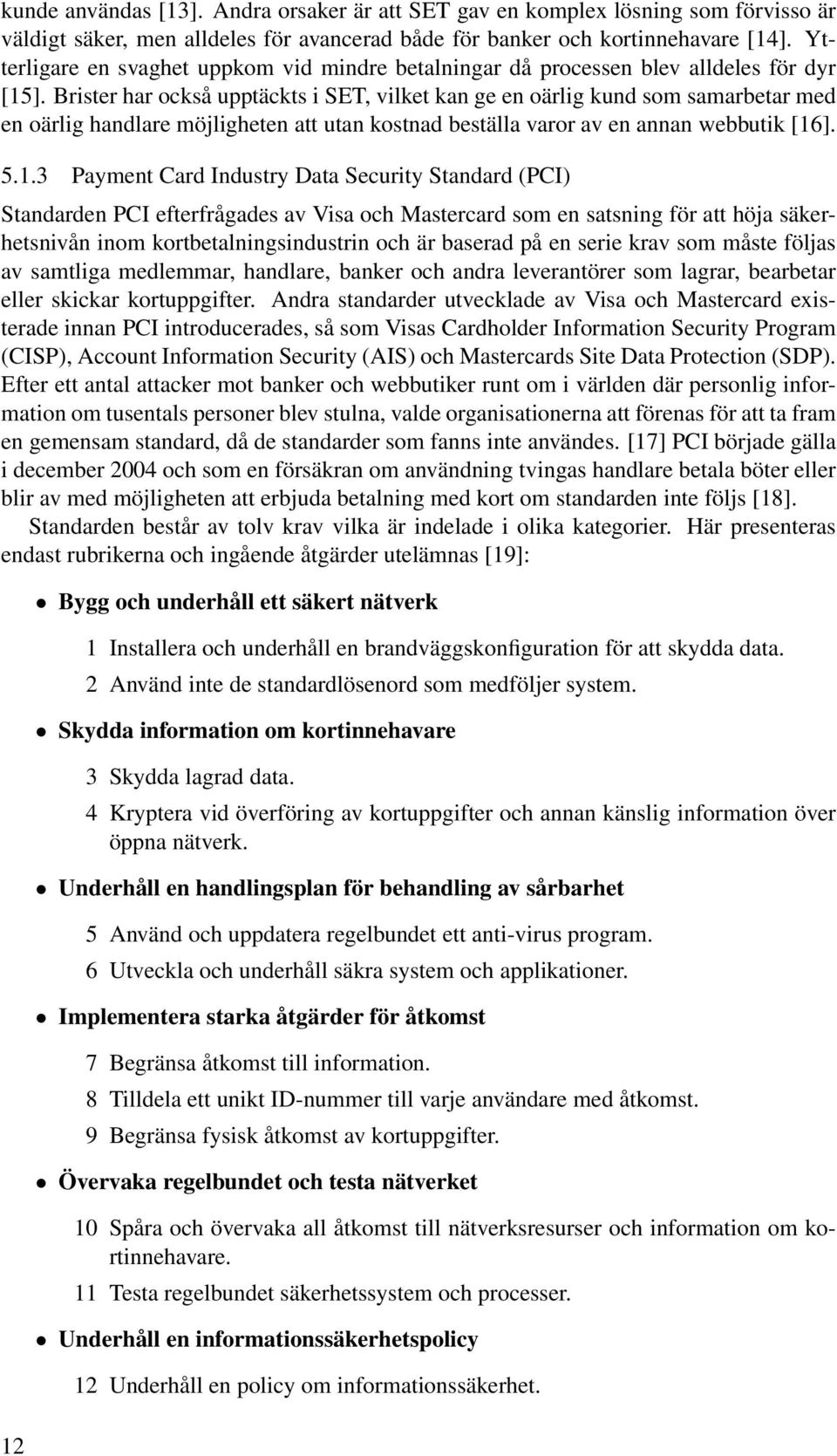 kunde användas [13]. Andra orsaker är att SET gav en komplex lösning som förvisso är väldigt säker, men alldeles för avancerad både för banker och kortinnehavare [14]. Ytterligare en svaghet uppkom vid mindre betalningar då processen blev alldeles för dyr [15]. Brister har också upptäckts i SET, vilket kan ge en oärlig kund som samarbetar med en oärlig handlare möjligheten att utan kostnad beställa varor av en annan webbutik [16].

5.1.3 Payment Card Industry Data Security Standard (PCI)

Standarden PCI efterfrågades av Visa och Mastercard som en satsning för att höja säkerhetsnivån inom kortbetalningsindustrin och är baserad på en serie krav som måste följas av samtliga medlemmar, handlare, banker och andra leverantörer som lagrar, bearbetar eller skickar kortuppgifter. Andra standarder utvecklade av Visa och Mastercard existerade innan PCI introducerades, så som Visas Cardholder Information Security Program (CISP), Account Information Security (AIS) och Mastercards Site Data Protection (SDP). Efter ett antal attacker mot banker och webbutiker runt om i världen där personlig information om tusentals personer blev stulna, valde organisationerna att förenas för att ta fram en gemensam standard, då de standarder som fanns inte användes. [17] PCI började gälla i december 2004 och som en försäkran om användning tvingas handlare betala böter eller blir av med möjligheten att erbjuda betalning med kort om standarden inte följs [18].

Standarden består av tolv krav vilka är indelade i olika kategorier. Här presenteras endast rubrikerna och ingående åtgärder utelämnas [19]:

• Bygg och underhåll ett säkert nätverk

1 Installera och underhåll en brandväggskonfiguration för att skydda data.

2 Använd inte de standardlösenord som medföljer system.

• Skydda information om kortinnehavare

3 Skydda lagrad data.

4 Kryptera vid överföring av kortuppgifter och annan känslig information över öppna nätverk.

• Underhåll en handlingsplan för behandling av sårbarhet

5 Använd och uppdatera regelbundet ett anti-virus program.

6 Utveckla och underhåll säkra system och applikationer.

• Implementera starka åtgärder för åtkomst

7 Begränsa åtkomst till information.

8 Tilldela ett unikt ID-nummer till varje användare med åtkomst.

9 Begränsa fysisk åtkomst av kortuppgifter.

• Övervaka regelbundet och testa nätverket

10 Spåra och övervaka all åtkomst till nätverksresurser och information om kortinnehavare.

11 Testa regelbundet säkerhetssystem och processer.

• Underhåll en informationssäkerhetspolicy

12 Underhåll en policy om informationssäkerhet.

12